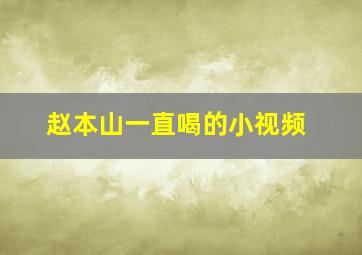 赵本山一直喝的小视频